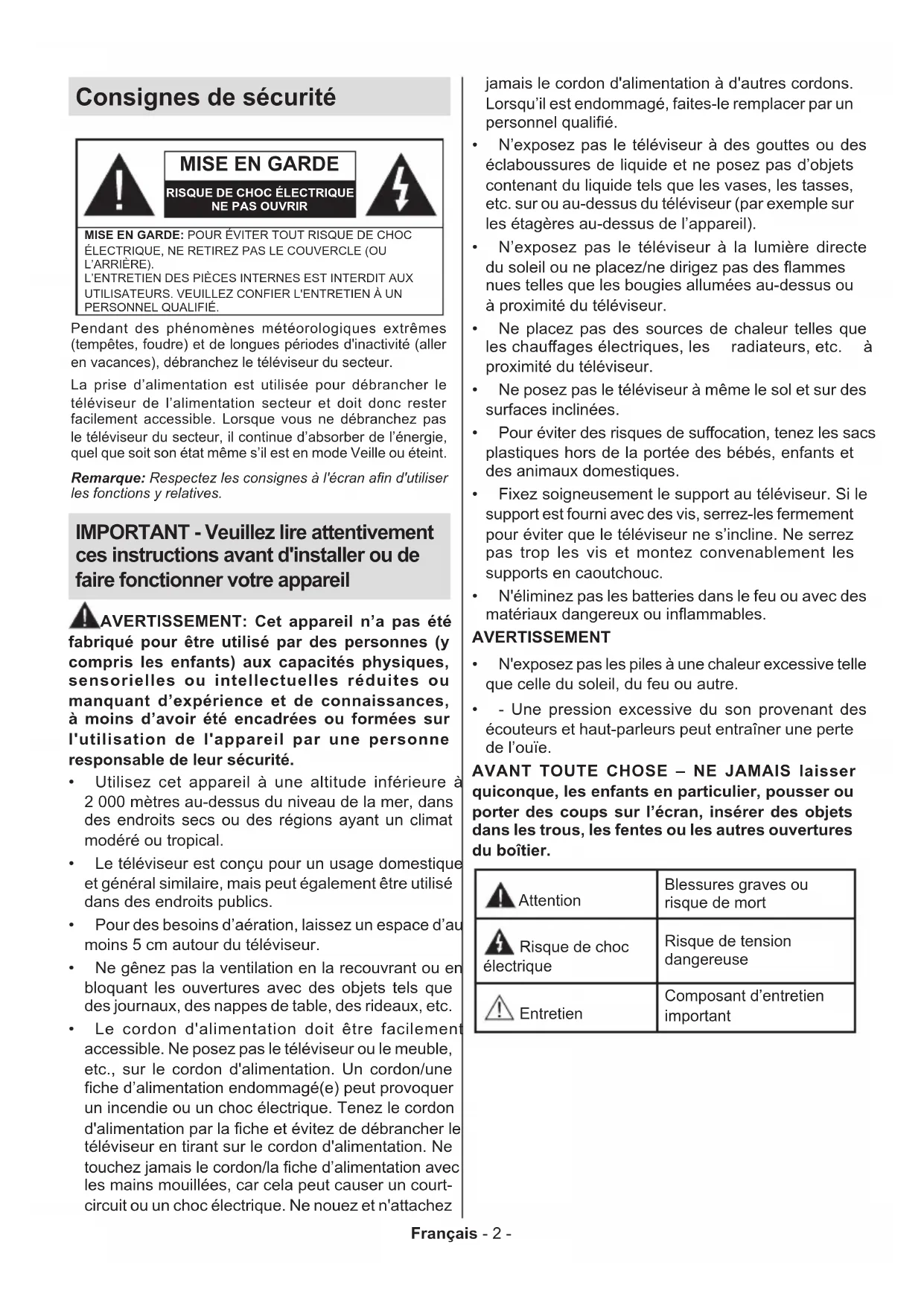 Consignes de sécurité

MISE EN GARDE

RISQUE DE CHOC ÉLECTRIQUE
NE PAS OUVRIR

MISE EN GARDE: POUR ÉVITER TOUT RISQUE DE CHOC ÉLECTRIQUE, NE RETIREZ PAS LE COUVERCLE (OU L'ARRIÈRE).
L'ENTRETIEN DES PIÈCES INTERNES EST INTERDIT AUX UTILISATEURS. VEUILLEZ CONFIER L'ENTRETIEN À UN PERSONNEL QUALIFIÉ.

Pendant des phénomènes météorologiques extrêmes (tempêtes, foudre) et de longues périodes d'inactivité (aller en vacances), débranchez le téléviseur du secteur.

La prise d'alimentation est utilisée pour débrancher le téléviseur de l'alimentation secteur et doit donc rester facilement accessible. Lorsque vous ne débranchez pas le téléviseur du secteur, il continue d'absorber de l'énergie, quel que soit son état même s'il est en mode Veille ou éteint.

Remarque: Respectez les consignes à l'écran afin d'utiliser les fonctions y relatives.

IMPORTANT - Veuillez lire attentivement ces instructions avant d'installer ou de faire fonctionner votre appareil

AVERTISSEMENT: Cet appareil n'a pas été fabriqué pour être utilisé par des personnes (y compris les enfants) aux capacités physiques, sensorielles ou intellectuelles réduites ou manquant d'expérience et de connaissances, à moins d'avoir été encadrées ou formées sur l'utilisation de l'appareil par une personne responsable de leur sécurité.

• Utilisez cet appareil à une altitude inférieure à 2 000 mètres au-dessus du niveau de la mer, dans des endroits secs ou des régions ayant un climat modéré ou tropical.
• Le téléviseur est conçu pour un usage domestique et général similaire, mais peut également être utilisé dans des endroits publics.
• Pour des besoins d'aération, laissez un espace d'au moins 5 cm autour du téléviseur.
• Ne gênez pas la ventilation en la recouvrant ou en bloquant les ouvertures avec des objets tels que des journaux, des nappes de table, des rideaux, etc.
• Le cordon d'alimentation doit être facilement accessible. Ne posez pas le téléviseur ou le meuble, etc., sur le cordon d'alimentation. Un cordon/une fiche d'alimentation endommagé(e) peut provoquer un incendie ou un choc électrique. Tenez le cordon d'alimentation par la fiche et évitez de débrancher le téléviseur en tirant sur le cordon d'alimentation. Ne touchez jamais le cordon/la fiche d'alimentation avec les mains mouillées, car cela peut causer un court-circuit ou un choc électrique. Ne nouez et n'attachez jamais le cordon d'alimentation à d'autres cordons. Lorsqu'il est endommagé, faites-le remplacer par un personnel qualifié.
• N'exposez pas le téléviseur à des gouttes ou des éclaboussures de liquide et ne posez pas d'objets contenant du liquide tels que les vases, les tasses, etc. sur ou au-dessus du téléviseur (par exemple sur les étagères au-dessus de l'appareil).
• N'exposez pas le téléviseur à la lumière directe du soleil ou ne placez/ne dirigez pas des flammes nues telles que les bougies allumées au-dessus ou à proximité du téléviseur.
• Ne placez pas des sources de chaleur telles que les chauffages électriques, les radiateurs, etc. à proximité du téléviseur.
• Ne posez pas le téléviseur à même le sol et sur des surfaces inclinées.
• Pour éviter des risques de suffocation, tenez les sacs plastiques hors de la portée des bébés, enfants et des animaux domestiques.
• Fixez soigneusement le support au téléviseur. Si le support est fourni avec des vis, serrez-les fermement pour éviter que le téléviseur ne s'incline. Ne serrez pas trop les vis et montez convenablement les supports en caoutchouc.
• N'éliminez pas les batteries dans le feu ou avec des matériaux dangereux ou inflammables.

AVERTISSEMENT
• N'exposez pas les piles à une chaleur excessive telle que celle du soleil, du feu ou autre.
• - Une pression excessive du son provenant des écouteurs et haut-parleurs peut entraîner une perte de l'ouïe.

AVANT TOUTE CHOSE – NE JAMAIS laisser quiconque, les enfants en particulier, pousser ou porter des coups sur l'écran, insérer des objets dans les trous, les fentes ou les autres ouvertures du boîtier.

| Attention | Blessures graves ou risque de mort |
|---|---|
| Risque de choc électrique | Risque de tension dangereuse |
| Entretien | Composant d'entretien important |

Français - 2 -